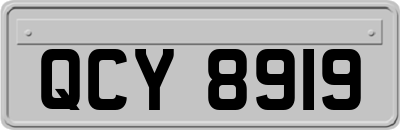 QCY 8919